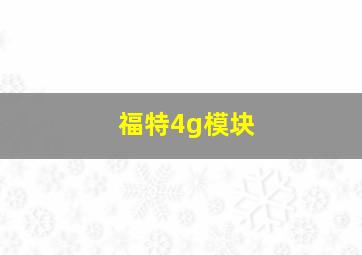 福特4g模块